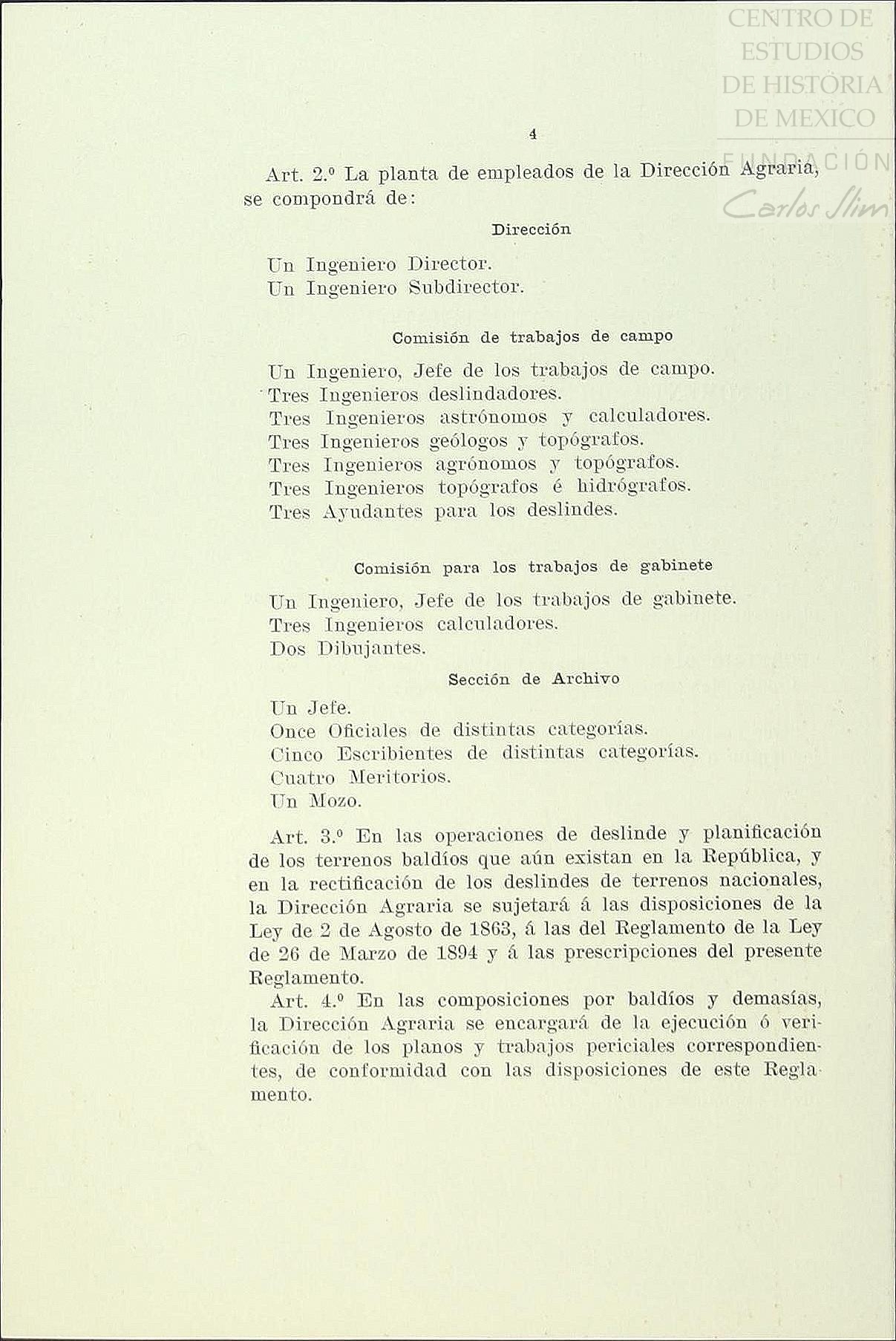 CENTRO DE ESTUDIOS DE HISTORIA DE MEXICO
FUNDACIÓN Carlos Slim

4

Art. 2.º La planta de empleados de la Dirección Agraria, se compondrá de:

Dirección

Un Ingeniero Director.
Un Ingeniero Subdirector.

Comisión de trabajos de campo

Un Ingeniero, Jefe de los trabajos de campo.
Tres Ingenieros deslindadores.
Tres Ingenieros astrónomos y calculadores.
Tres Ingenieros geólogos y topógrafos.
Tres Ingenieros agrónomos y topógrafos.
Tres Ingenieros topógrafos é hidrógrafos.
Tres Ayudantes para los deslindes.

Comisión para los trabajos de gabinete

Un Ingeniero, Jefe de los trabajos de gabinete.
Tres Ingenieros calculadores.
Dos Dibujantes.

Sección de Archivo

Un Jefe.
Once Oficiales de distintas categorías.
Cinco Escribientes de distintas categorías.
Cuatro Meritorios.
Un Mozo.

Art. 3.º En las operaciones de deslinde y planificación de los terrenos baldíos que aún existan en la República, y en la rectificación de los deslindes de terrenos nacionales, la Dirección Agraria se sujetará á las disposiciones de la Ley de 2 de Agosto de 1863, á las del Reglamento de la Ley de 26 de Marzo de 1894 y á las prescripciones del presente Reglamento.

Art. 4.º En las composiciones por baldíos y demasías, la Dirección Agraria se encargará de la ejecución ó verificación de los planos y trabajos periciales correspondientes, de conformidad con las disposiciones de este Reglamento.